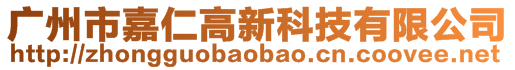 广州市嘉仁高新科技有限公司
http://zhongguobaobao.cn.coovee.net